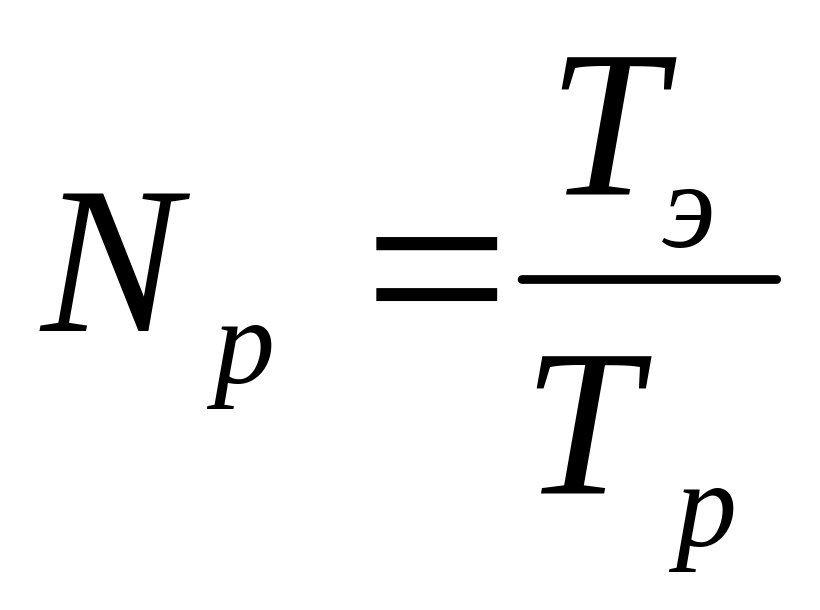 $N_p = \frac{T_э}{T_p}$